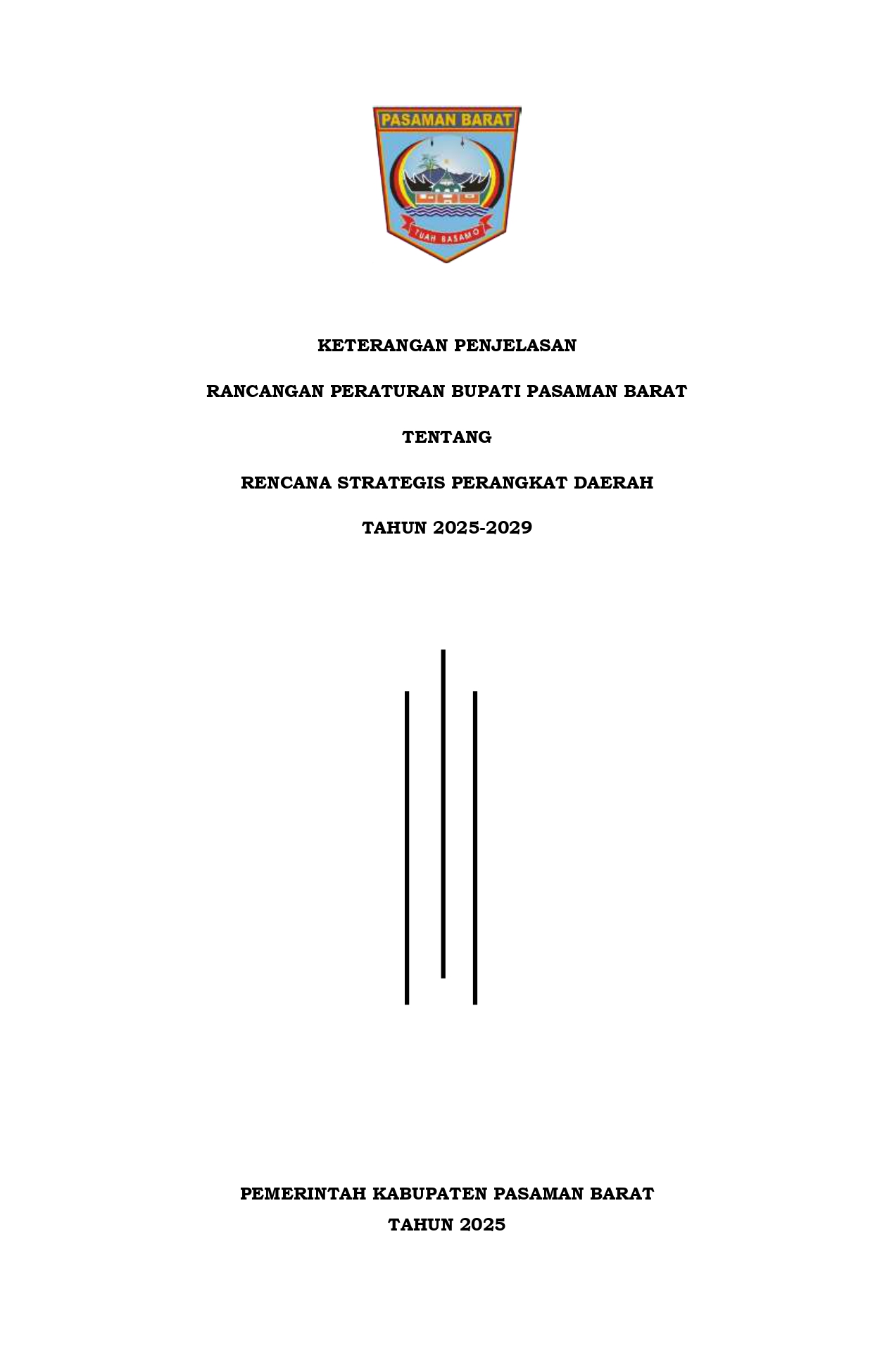 PASAMAN BARAT

TUAH BASAMO

KETERANGAN PENJELASAN

RANCANGAN PERATURAN BUPATI PASAMAN BARAT

TENTANG

RENCANA STRATEGIS PERANGKAT DAERAH

TAHUN 2025-2029

PEMERINTAH KABUPATEN PASAMAN BARAT
TAHUN 2025